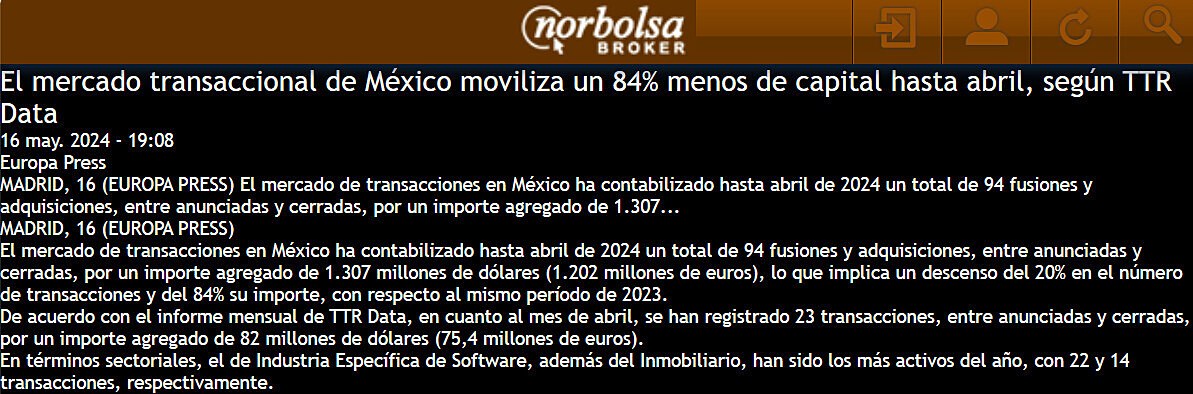 norbolsa
BROKER

El mercado transaccional de México moviliza un 84% menos de capital hasta abril, según TTR Data
16 may. 2024 - 19:08
Europa Press
MADRID, 16 (EUROPA PRESS) El mercado de transacciones en México ha contabilizado hasta abril de 2024 un total de 94 fusiones y adquisiciones, entre anunciadas y cerradas, por un importe agregado de 1.307...
MADRID, 16 (EUROPA PRESS)
El mercado de transacciones en México ha contabilizado hasta abril de 2024 un total de 94 fusiones y adquisiciones, entre anunciadas y cerradas, por un importe agregado de 1.307 millones de dólares (1.202 millones de euros), lo que implica un descenso del 20% en el número de transacciones y del 84% su importe, con respecto al mismo período de 2023.
De acuerdo con el informe mensual de TTR Data, en cuanto al mes de abril, se han registrado 23 transacciones, entre anunciadas y cerradas, por un importe agregado de 82 millones de dólares (75,4 millones de euros).
En términos sectoriales, el de Industria Específica de Software, además del Inmobiliario, han sido los más activos del año, con 22 y 14 transacciones, respectivamente.